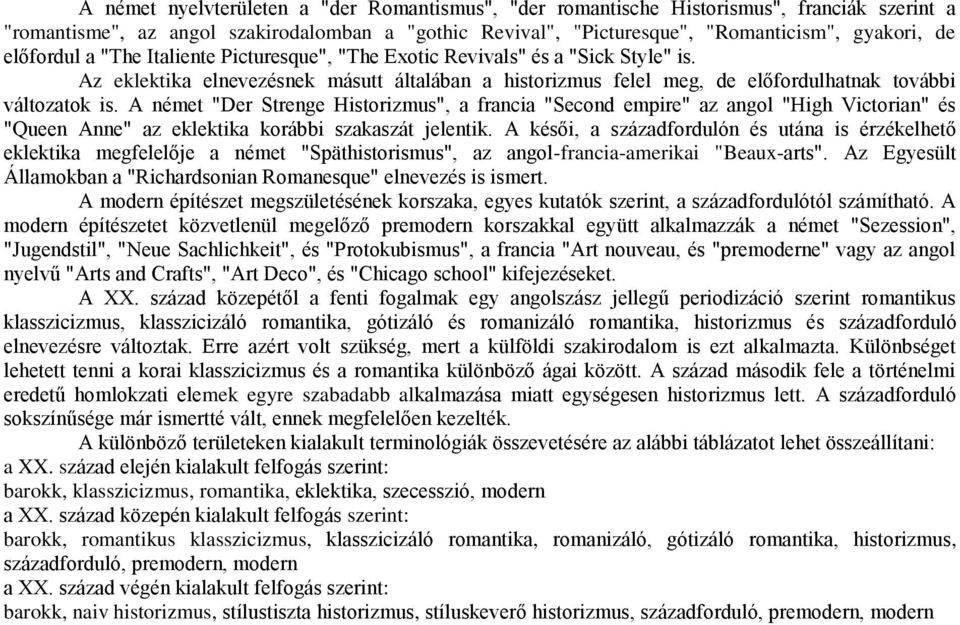 A német nyelvterületen a "der Romantismus", "der romantische Historismus", franciák szerint a "romantisme", az angol szakirodalomban a "gothic Revival", "Picturesque", "Romanticism", gyakori, de előfordul a "The Italiente Picturesque", "The Exotic Revivals" és a "Sick Style" is.

Az eklektika elnevezésnek másutt általában a historizmus felel meg, de előfordulhatnak további változatok is. A német "Der Strenge Historizmus", a francia "Second empire" az angol "High Victorian" és "Queen Anne" az eklektika korábbi szakaszát jelentik. A késői, a századfordulón és utána is érzékelhető eklektika megfelelője a német "Späthistorismus", az angol-francia-amerikai "Beaux-arts". Az Egyesült Államokban a "Richardsonian Romanesque" elnevezés is ismert.

A modern építészet megszületésének korszaka, egyes kutatók szerint, a századfordulótól számítható. A modern építészetet közvetlenül megelőző premodern korszakkal együtt alkalmazzák a német "Sezession", "Jugendstil", "Neue Sachlichkeit", és "Protokubismus", a francia "Art nouveau, és "premoderne" vagy az angol nyelvű "Arts and Crafts", "Art Deco", és "Chicago school" kifejezéseket.

A XX. század közepétől a fenti fogalmak egy angolszász jellegű periodizáció szerint romantikus klasszicizmus, klasszicizáló romantika, gótizáló és romanizáló romantika, historizmus és századforduló elnevezésre változtak. Erre azért volt szükség, mert a külföldi szakirodalom is ezt alkalmazta. Különbséget lehetett tenni a korai klasszicizmus és a romantika különböző ágai között. A század második fele a történelmi eredetű homlokzati elemek egyre szabadabb alkalmazása miatt egységesen historizmus lett. A századforduló sokszínűsége már ismertté vált, ennek megfelelően kezelték.

A különböző területeken kialakult terminológiák összevetésére az alábbi táblázatot lehet összeállítani:
a XX. század elején kialakult felfogás szerint:
barokk, klasszicizmus, romantika, eklektika, szecesszió, modern
a XX. század közepén kialakult felfogás szerint:
barokk, romantikus klasszicizmus, klasszicizáló romantika, romanizáló, gótizáló romantika, historizmus, századforduló, premodern, modern
a XX. század végén kialakult felfogás szerint:
barokk, naiv historizmus, stílustiszta historizmus, stíluskeverő historizmus, századforduló, premodern, modern